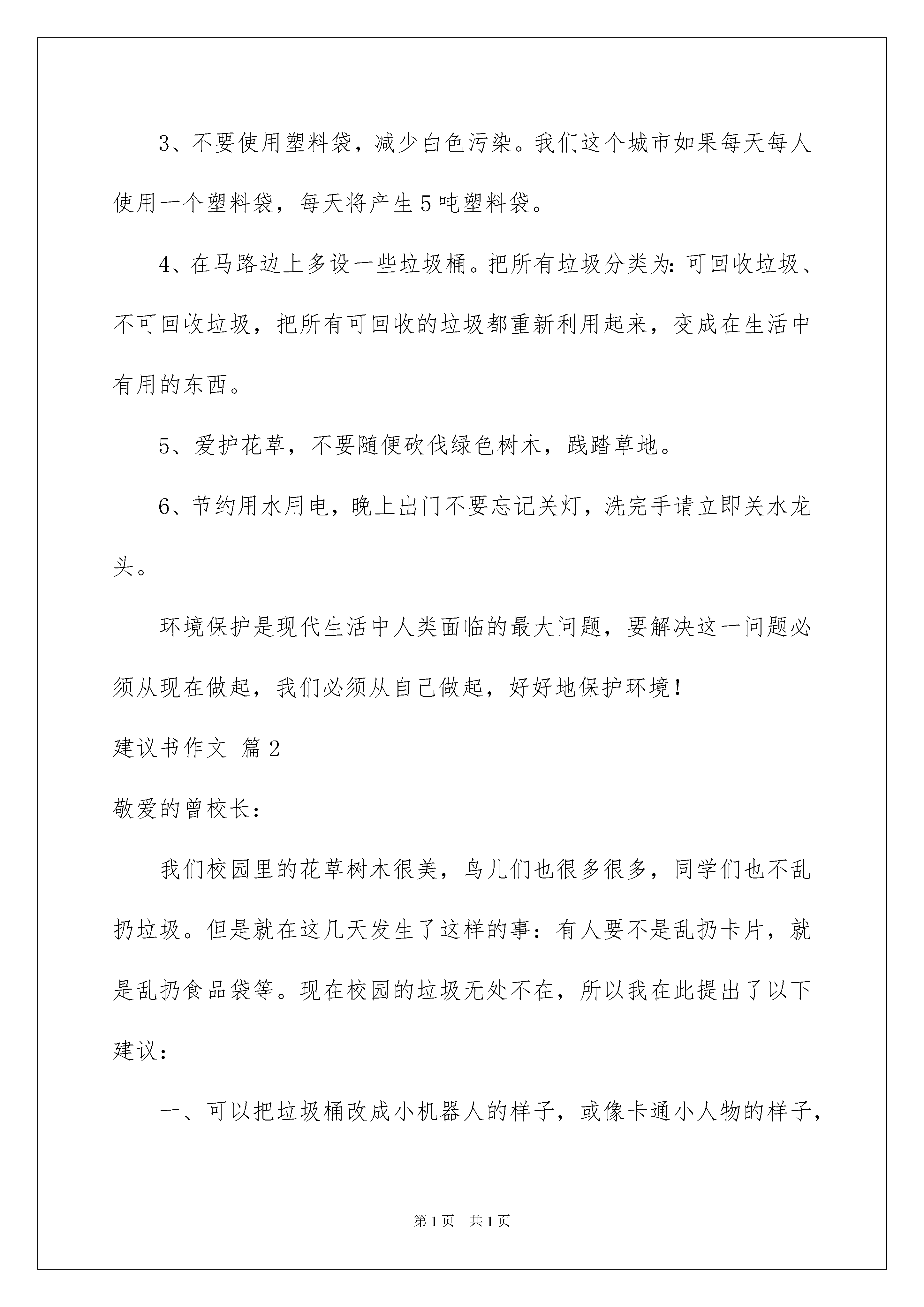 3、不要使用塑料袋，减少白色污染。我们这个城市如果每天每人使用一个塑料袋，每天将产生5吨塑料袋。

4、在马路边上多设一些垃圾桶。把所有垃圾分类为：可回收垃圾、不可回收垃圾，把所有可回收的垃圾都重新利用起来，变成在生活中有用的东西。

5、爱护花草，不要随便砍伐绿色树木，践踏草地。

6、节约用水用电，晚上出门不要忘记关灯，洗完手请立即关水龙头。

环境保护是现代生活中人类面临的最大问题，要解决这一问题必须从现在做起，我们必须从自己做起，好好地保护环境！

建议书作文 篇2

敬爱的曾校长：

我们校园里的花草树木很美，鸟儿们也很多很多，同学们也不乱扔垃圾。但是就在这几天发生了这样的事：有人要不是乱扔卡片，就是乱扔食品袋等。现在校园的垃圾无处不在，所以我在此提出了以下建议：

一、可以把垃圾桶改成小机器人的样子，或像卡通小人物的样子，

第1页　共1页